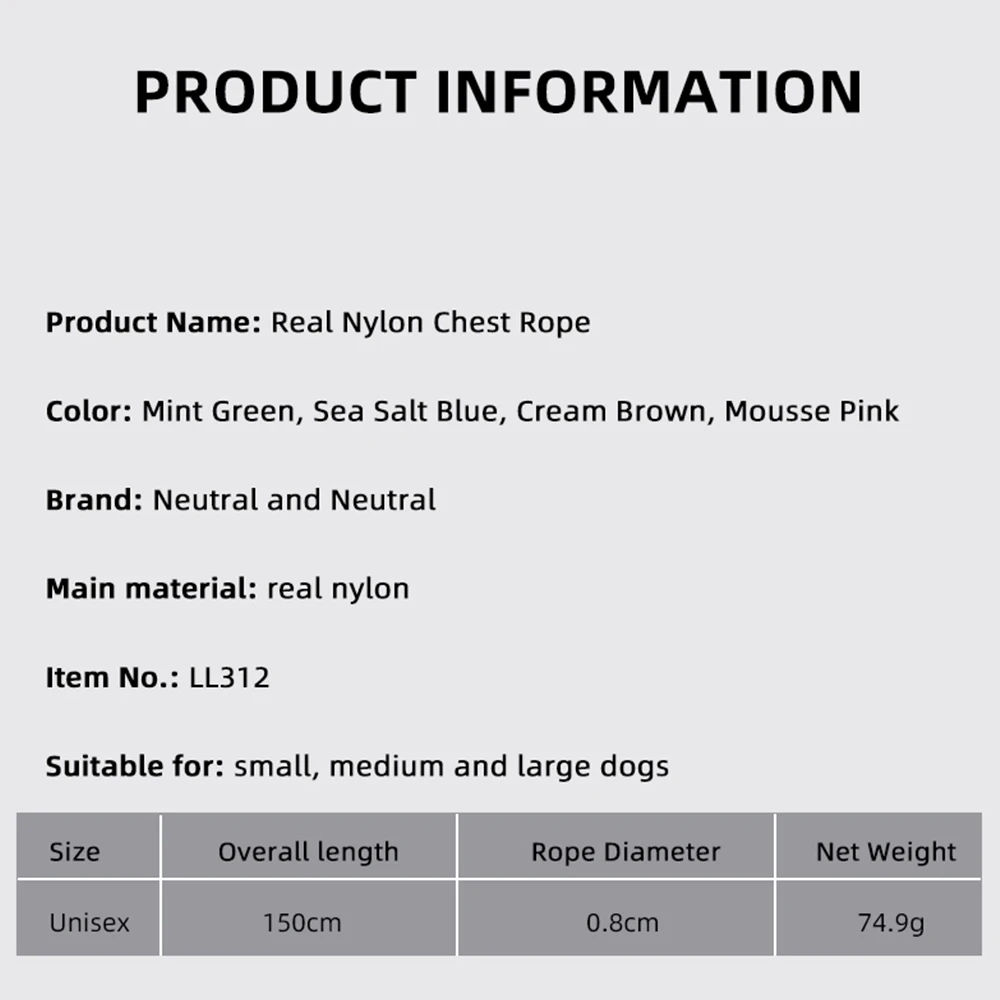 PRODUCT INFORMATION

Product Name: Real Nylon Chest Rope

Color: Mint Green, Sea Salt Blue, Cream Brown, Mousse Pink

Brand: Neutral and Neutral

Main material: real nylon

Item No.: LL312

Suitable for: small, medium and large dogs

| Size | Overall length | Rope Diameter | Net Weight |
|---|---|---|---|
| Unisex | 150cm | 0.8cm | 74.9g |